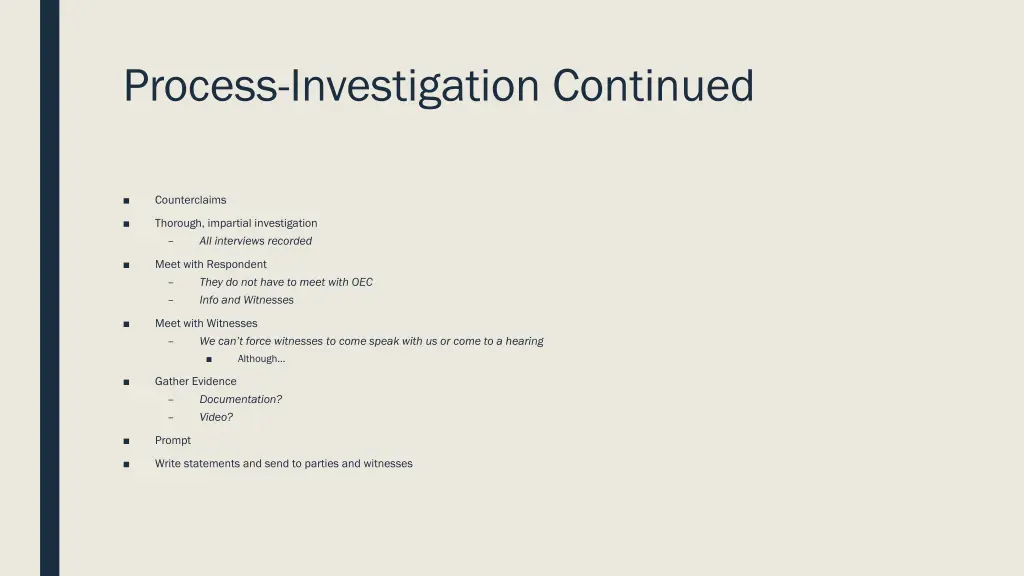 Process-Investigation Continued

■ Counterclaims

■ Thorough, impartial investigation
– All interviews recorded

■ Meet with Respondent
– They do not have to meet with OEC
– Info and Witnesses

■ Meet with Witnesses
– We can't force witnesses to come speak with us or come to a hearing
■ Although…

■ Gather Evidence
– Documentation?
– Video?

■ Prompt

■ Write statements and send to parties and witnesses